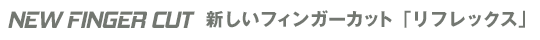 NEW FINGER CUT 新しいフィンガーカット「リフレックス」